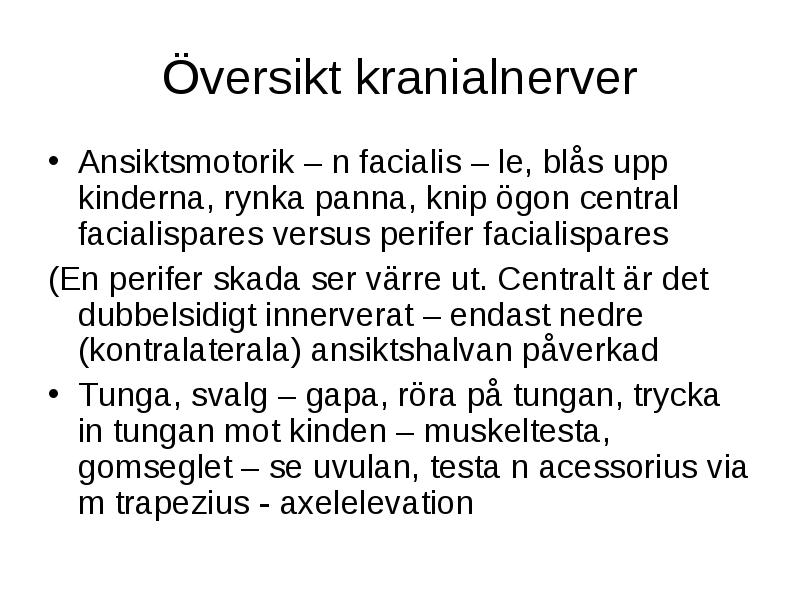 Översikt kranialnerver

• Ansiktsmotorik – n facialis – le, blås upp kinderna, rynka panna, knip ögon central facialispares versus perifer facialispares

(En perifer skada ser värre ut. Centralt är det dubbelsidigt innerverat – endast nedre (kontralaterala) ansiktshalvan påverkad

• Tunga, svalg – gapa, röra på tungan, trycka in tungan mot kinden – muskeltesta, gomseglet – se uvulan, testa n acessorius via m trapezius - axelelevation